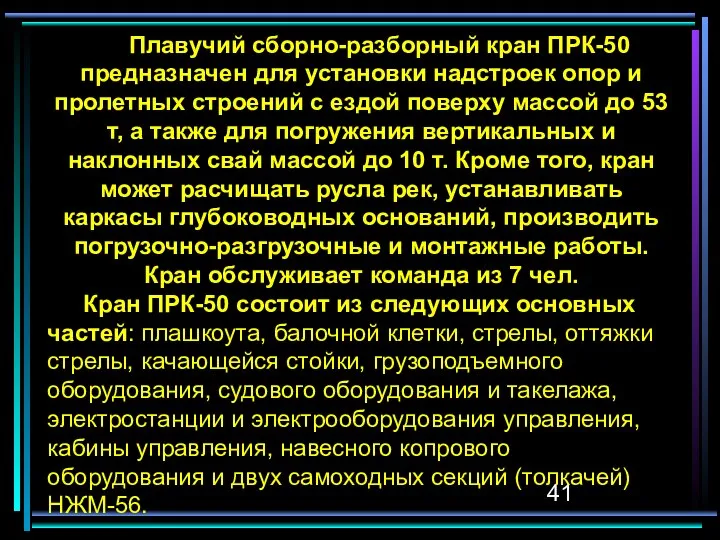 Плавучий сборно-разборный кран ПРК-50 предназначен для установки надстроек опор и пролетных строений с ездой поверху массой до 53 т, а также для погружения вертикальных и наклонных свай массой до 10 т. Кроме того, кран может расчищать русла рек, устанавливать каркасы глубоководных оснований, производить погрузочно-разгрузочные и монтажные работы. Кран обслуживает команда из 7 чел.

Кран ПРК-50 состоит из следующих основных частей: плашкоута, балочной клетки, стрелы, оттяжки стрелы, качающейся стойки, грузоподъемного оборудования, судового оборудования и такелажа, электростанции и электрооборудования управления, кабины управления, навесного копрового оборудования и двух самоходных секций (толкачей) НЖМ-56.

41